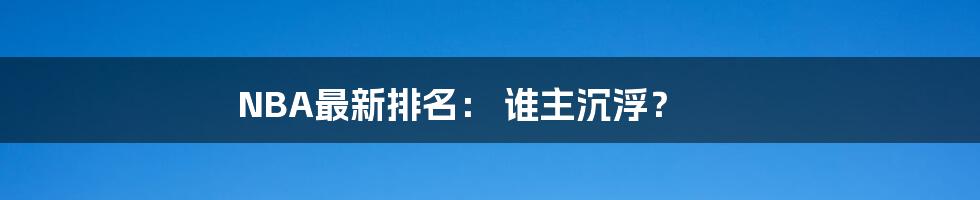 NBA最新排名： 谁主沉浮？